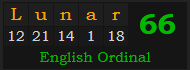 | L | u | n | a | r | 66 |
|---|---|---|---|---|---|
| 12 | 21 | 14 | 1 | 18 | |

English Ordinal